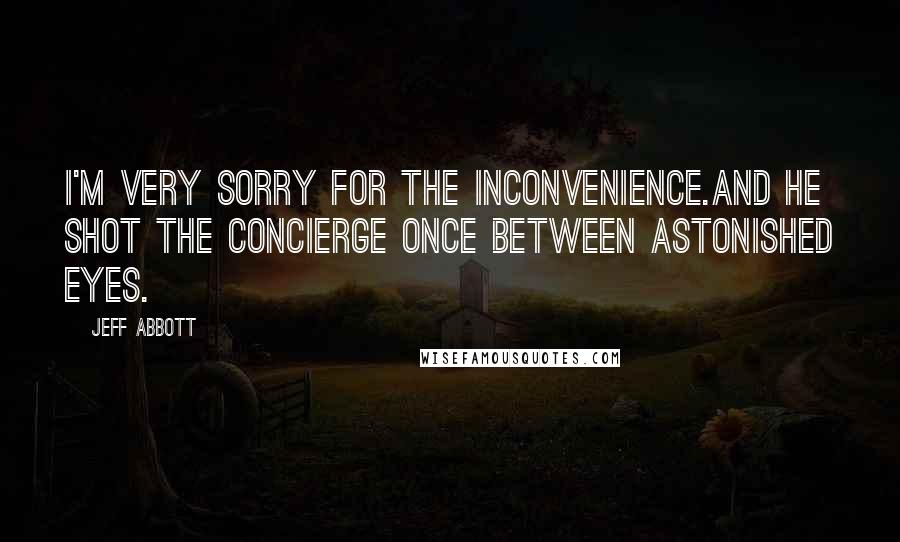 I'M VERY SORRY FOR THE INCONVENIENCE.AND HE SHOT THE CONCIERGE ONCE BETWEEN ASTONISHED EYES.

JEFF ABBOTT

WISEFAMOUSQUOTES.COM